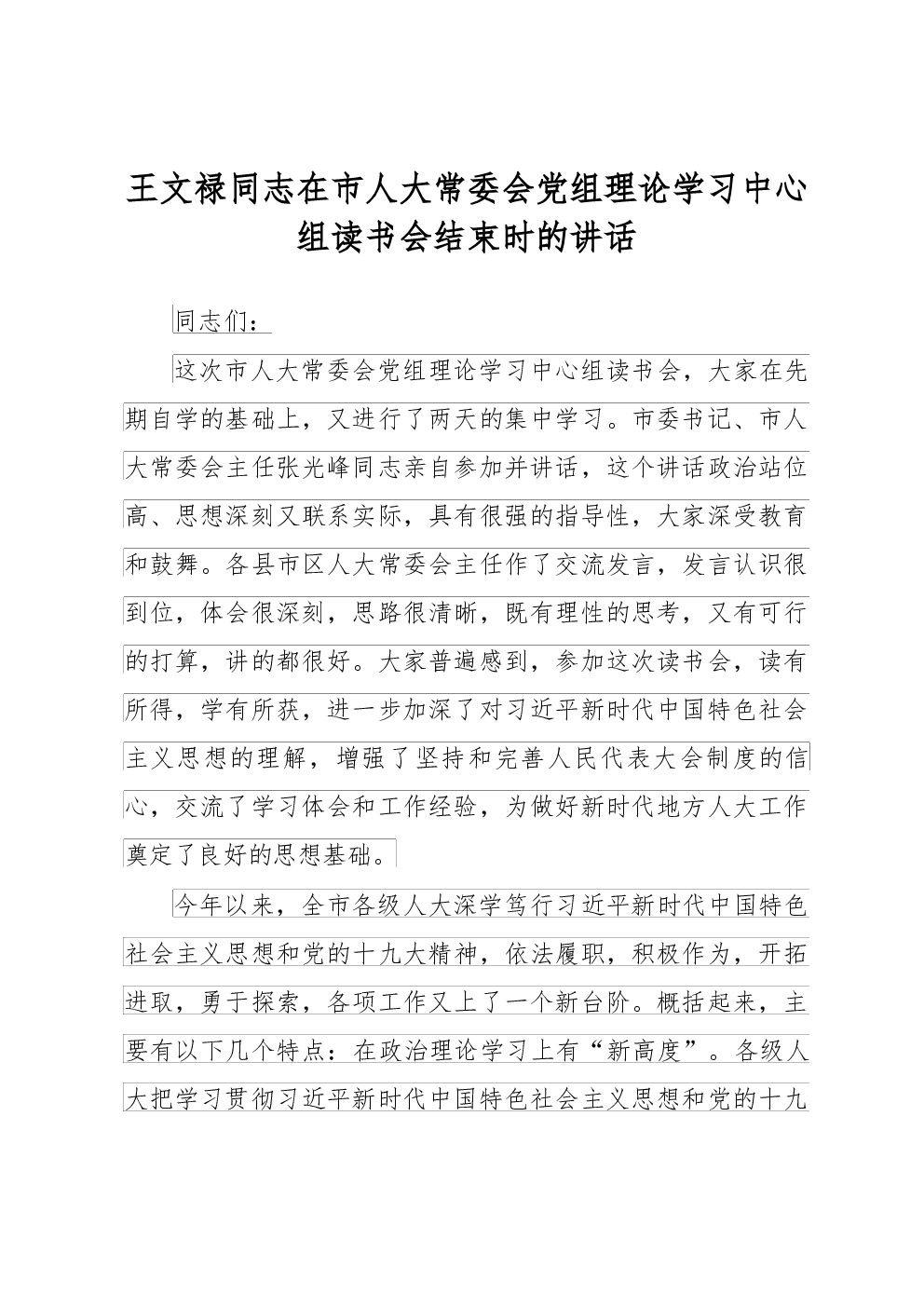 王文禄同志在市人大常委会党组理论学习中心组读书会结束时的讲话

同志们：

这次市人大常委会党组理论学习中心组读书会，大家在先期自学的基础上，又进行了两天的集中学习。市委书记、市人大常委会主任张光峰同志亲自参加并讲话，这个讲话政治站位高、思想深刻又联系实际，具有很强的指导性，大家深受教育和鼓舞。各县市区人大常委会主任作了交流发言，发言认识很到位，体会很深刻，思路很清晰，既有理性的思考，又有可行的打算，讲的都很好。大家普遍感到，参加这次读书会，读有所得，学有所获，进一步加深了对习近平新时代中国特色社会主义思想的理解，增强了坚持和完善人民代表大会制度的信心，交流了学习体会和工作经验，为做好新时代地方人大工作奠定了良好的思想基础。

今年以来，全市各级人大深学笃行习近平新时代中国特色社会主义思想和党的十九大精神，依法履职，积极作为，开拓进取，勇于探索，各项工作又上了一个新台阶。概括起来，主要有以下几个特点：在政治理论学习上有“新高度”。各级人大把学习贯彻习近平新时代中国特色社会主义思想和党的十九